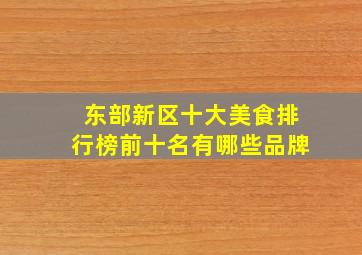 东部新区十大美食排行榜前十名有哪些品牌